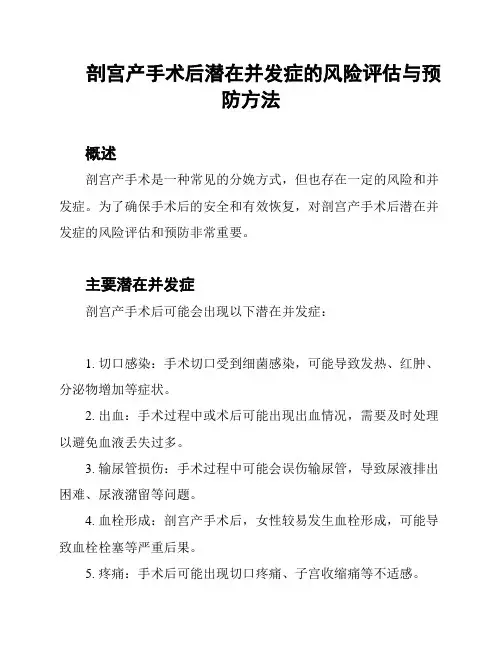 剖宫产手术后潜在并发症的风险评估与预防方法

概述

剖宫产手术是一种常见的分娩方式，但也存在一定的风险和并发症。为了确保手术后的安全和有效恢复，对剖宫产手术后潜在并发症的风险评估和预防非常重要。

主要潜在并发症

剖宫产手术后可能会出现以下潜在并发症：

1. 切口感染：手术切口受到细菌感染，可能导致发热、红肿、分泌物增加等症状。

2. 出血：手术过程中或术后可能出现出血情况，需要及时处理以避免血液丢失过多。

3. 输尿管损伤：手术过程中可能会误伤输尿管，导致尿液排出困难、尿液潴留等问题。

4. 血栓形成：剖宫产手术后，女性较易发生血栓形成，可能导致血栓栓塞等严重后果。

5. 疼痛：手术后可能出现切口疼痛、子宫收缩痛等不适感。